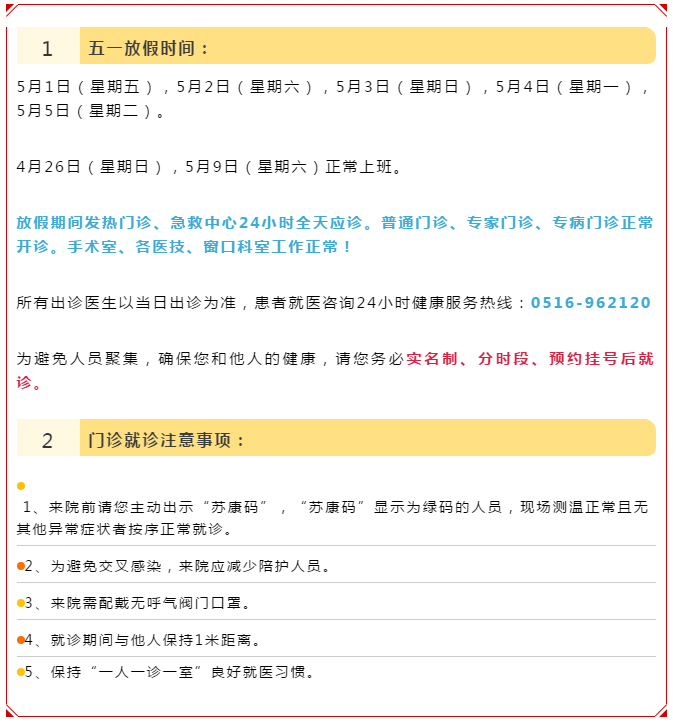 1 五一放假时间：

5月1日（星期五），5月2日（星期六），5月3日（星期日），5月4日（星期一），5月5日（星期二）。

4月26日（星期日），5月9日（星期六）正常上班。

放假期间发热门诊、急救中心24小时全天应诊。普通门诊、专家门诊、专病门诊正常开诊。手术室、各医技、窗口科室工作正常！

所有出诊医生以当日出诊为准，患者就医咨询24小时健康服务热线：0516-962120

为避免人员聚集，确保您和他人的健康，请您务必实名制、分时段、预约挂号后就诊。

2 门诊就诊注意事项：

1、来院前请您主动出示“苏康码”，“苏康码”显示为绿码的人员，现场测温正常且无其他异常症状者按序正常就诊。

2、为避免交叉感染，来院应减少陪护人员。

3、来院需配戴无呼气阀门口罩。

4、就诊期间与他人保持1米距离。

5、保持“一人一诊一室”良好就医习惯。